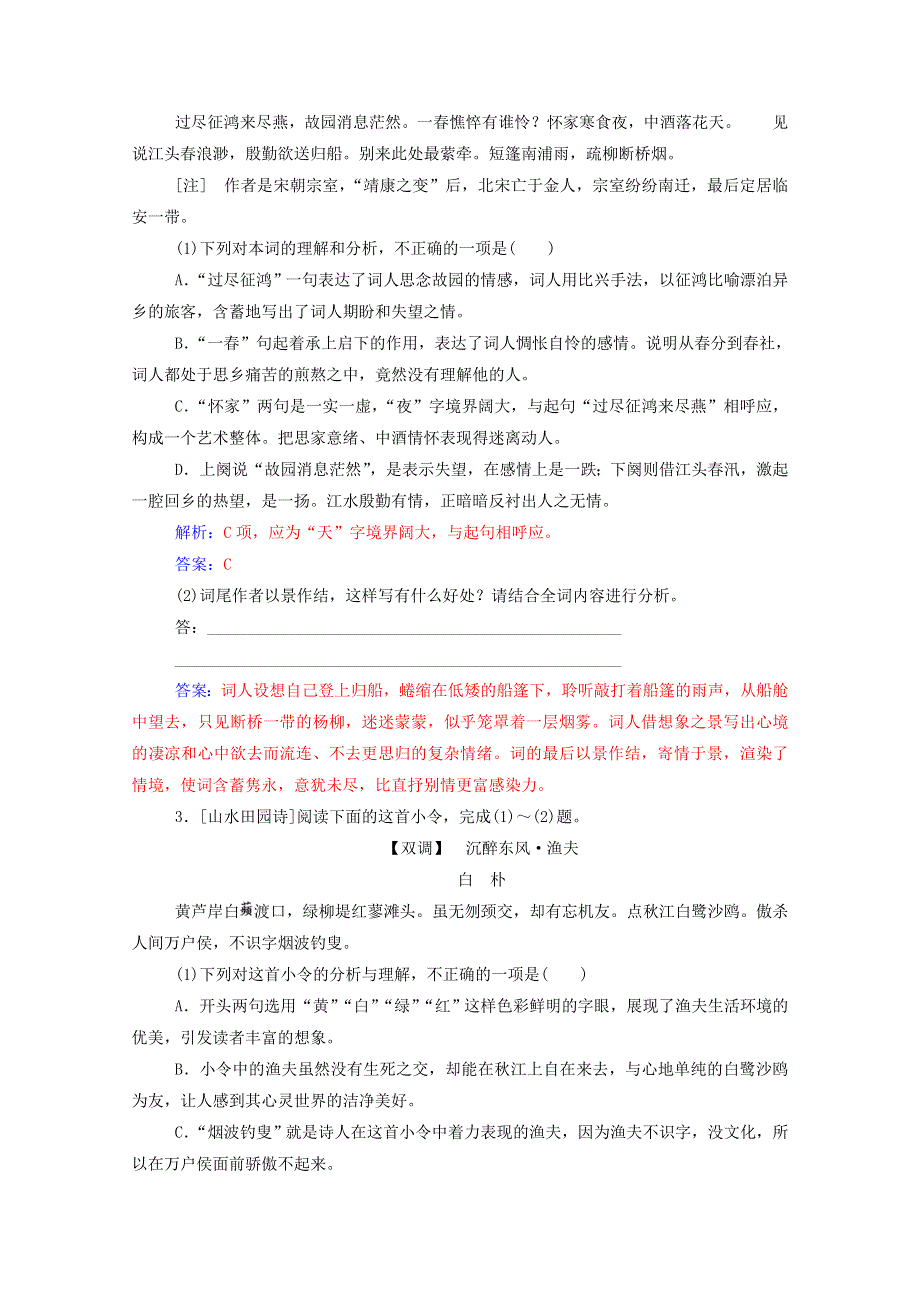 过尽征鸿来尽燕，故园消息茫然。一春憔悴有谁怜？怀家寒食夜，中酒落花天。　　见说江头春浪渺，殷勤欲送归船。别来此处最萦牵。短篷南浦雨，疏柳断桥烟。

[注]　作者是宋朝宗室，“靖康之变”后，北宋亡于金人，宗室纷纷南迁，最后定居临安一带。

(1)下列对本词的理解和分析，不正确的一项是(　　)

A．“过尽征鸿”一句表达了词人思念故园的情感，词人用比兴手法，以征鸿比喻漂泊异乡的旅客，含蓄地写出了词人期盼和失望之情。

B．“一春”句起着承上启下的作用，表达了词人惆怅自怜的感情。说明从春分到春社，词人都处于思乡痛苦的煎熬之中，竟然没有理解他的人。

C．“怀家”两句是一实一虚，“夜”字境界阔大，与起句“过尽征鸿来尽燕”相呼应，构成一个艺术整体。把思家意绪、中酒情怀表现得迷离动人。

D．上阕说“故园消息茫然”，是表示失望，在感情上是一跌；下阕则借江头春汛，激起一腔回乡的热望，是一扬。江水殷勤有情，正暗暗反衬出人之无情。

解析：C项，应为“天”字境界阔大，与起句相呼应。

答案：C

(2)词尾作者以景作结，这样写有什么好处？请结合全词内容进行分析。

答：________________________________________________

________________________________________________

答案：词人设想自己登上归船，蜷缩在低矮的船篷下，聆听敲打着船篷的雨声，从船舱中望去，只见断桥一带的杨柳，迷迷蒙蒙，似乎笼罩着一层烟雾。词人借想象之景写出心境的凄凉和心中欲去而流连、不去更思归的复杂情绪。词的最后以景作结，寄情于景，渲染了情境，使词含蓄隽永，意犹未尽，比直抒别情更富感染力。

3．[山水田园诗]阅读下面的这首小令，完成(1)～(2)题。

【双调】　沉醉东风·渔夫

白　朴

黄芦岸白蘋渡口，绿柳堤红蓼滩头。虽无刎颈交，却有忘机友。点秋江白鹭沙鸥。傲杀人间万户侯，不识字烟波钓叟。

(1)下列对这首小令的分析与理解，不正确的一项是(　　)

A．开头两句选用“黄”“白”“绿”“红”这样色彩鲜明的字眼，展现了渔夫生活环境的优美，引发读者丰富的想象。

B．小令中的渔夫虽然没有生死之交，却能在秋江上自在来去，与心地单纯的白鹭沙鸥为友，让人感到其心灵世界的洁净美好。

C．“烟波钓叟”就是诗人在这首小令中着力表现的渔夫，因为渔夫不识字，没文化，所以在万户侯面前骄傲不起来。